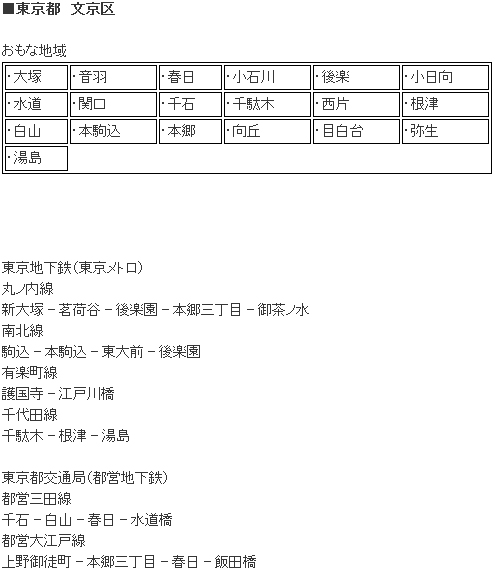 ■東京都　文京区

おもな地域

| ・大塚 | ・音羽 | ・春日 | ・小石川 | ・後楽 | ・小日向 |
|---|---|---|---|---|---|
| ・水道 | ・関口 | ・千石 | ・千駄木 | ・西片 | ・根津 |
| ・白山 | ・本駒込 | ・本郷 | ・向丘 | ・目白台 | ・弥生 |
| ・湯島 | | | | | |

東京地下鉄(東京メトロ)
丸ノ内線
新大塚 － 茗荷谷 － 後楽園 － 本郷三丁目 － 御茶ノ水
南北線
駒込 － 本駒込 － 東大前 － 後楽園
有楽町線
護国寺 － 江戸川橋
千代田線
千駄木 － 根津 － 湯島

東京都交通局(都営地下鉄)
都営三田線
千石 － 白山 － 春日 － 水道橋
都営大江戸線
上野御徒町 － 本郷三丁目 － 春日 － 飯田橋